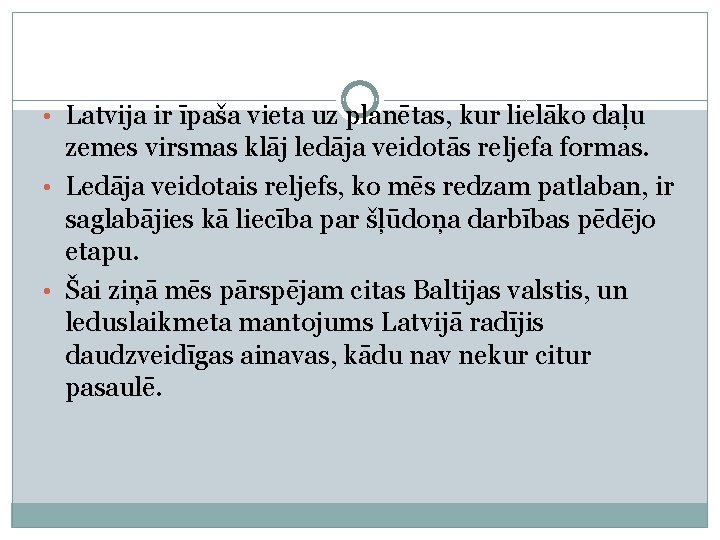 • Latvija ir īpaša vieta uz planētas, kur lielāko daļu zemes virsmas klāj ledāja veidotās reljefa formas.

• Ledāja veidotais reljefs, ko mēs redzam patlaban, ir saglabājies kā liecība par šļūdoņa darbības pēdējo etapu.

• Šai ziņā mēs pārspējam citas Baltijas valstis, un leduslaikmeta mantojums Latvijā radījis daudzveidīgas ainavas, kādu nav nekur citur pasaulē.